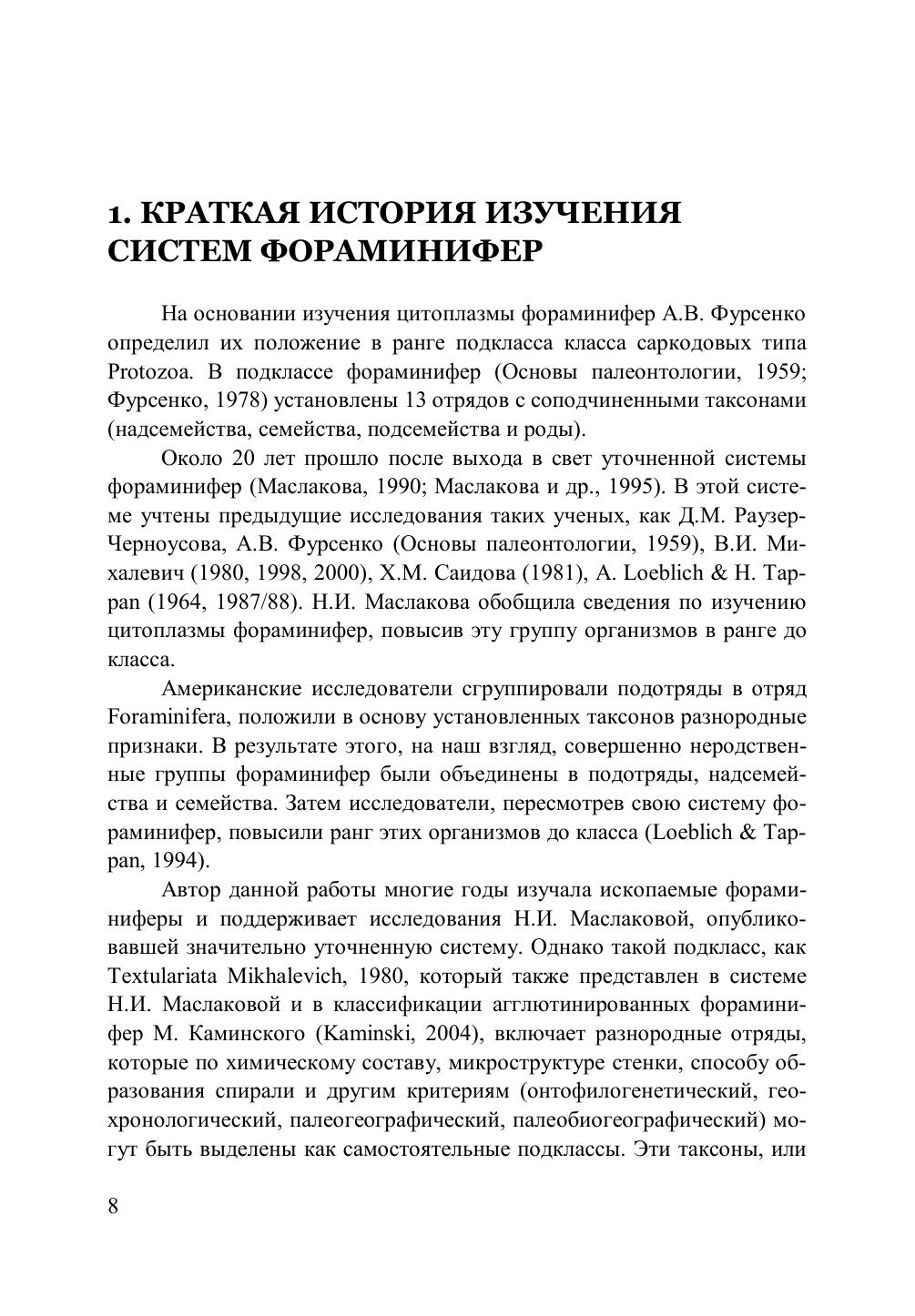 1. КРАТКАЯ ИСТОРИЯ ИЗУЧЕНИЯ СИСТЕМ ФОРАМИНИФЕР

На основании изучения цитоплазмы фораминифер А.В. Фурсенко определил их положение в ранге подкласса класса саркодовых типа Protozoa. В подклассе фораминифер (Основы палеонтологии, 1959; Фурсенко, 1978) установлены 13 отрядов с соподчиненными таксонами (надсемейства, семейства, подсемейства и роды).

Около 20 лет прошло после выхода в свет уточненной системы фораминифер (Маслакова, 1990; Маслакова и др., 1995). В этой системе учтены предыдущие исследования таких ученых, как Д.М. Раузер-Черноусова, А.В. Фурсенко (Основы палеонтологии, 1959), В.И. Михалевич (1980, 1998, 2000), Х.М. Саидова (1981), A. Loeblich & H. Tappan (1964, 1987/88). Н.И. Маслакова обобщила сведения по изучению цитоплазмы фораминифер, повысив эту группу организмов в ранге до класса.

Американские исследователи сгруппировали подотряды в отряд Foraminifera, положили в основу установленных таксонов разнородные признаки. В результате этого, на наш взгляд, совершенно неродственные группы фораминифер были объединены в подотряды, надсемейства и семейства. Затем исследователи, пересмотрев свою систему фораминифер, повысили ранг этих организмов до класса (Loeblich & Tappan, 1994).

Автор данной работы многие годы изучала ископаемые фораминиферы и поддерживает исследования Н.И. Маслаковой, опубликовавшей значительно уточненную систему. Однако такой подкласс, как Textulariata Mikhalevich, 1980, который также представлен в системе Н.И. Маслаковой и в классификации агглютинированных фораминифер М. Каминского (Kaminski, 2004), включает разнородные отряды, которые по химическому составу, микроструктуре стенки, способу образования спирали и другим критериям (онтофилогенетический, геохронологический, палеогеографический, палеобиогеографический) могут быть выделены как самостоятельные подклассы. Эти таксоны, или

8